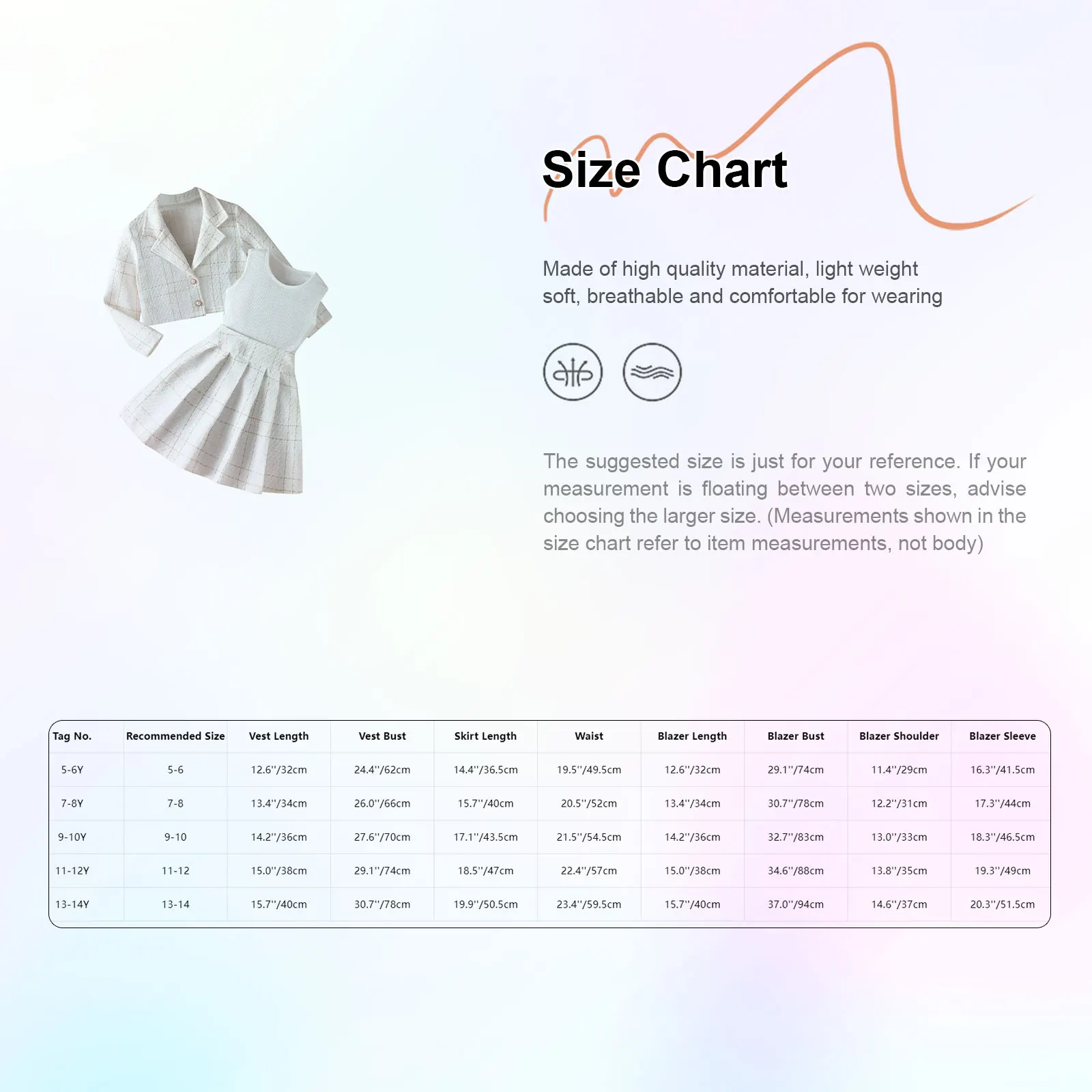 Size Chart

Made of high quality material, light weight soft, breathable and comfortable for wearing

The suggested size is just for your reference. If your measurement is floating between two sizes, advise choosing the larger size. (Measurements shown in the size chart refer to item measurements, not body)

| Tag No. | Recommended Size | Vest Length | Vest Bust | Skirt Length | Waist | Blazer Length | Blazer Bust | Blazer Shoulder | Blazer Sleeve |
|---|---|---|---|---|---|---|---|---|---|
| 5-6Y | 5-6 | 12.6''/32cm | 24.4''/62cm | 14.4''/36.5cm | 19.5''/49.5cm | 12.6''/32cm | 29.1''/74cm | 11.4''/29cm | 16.3''/41.5cm |
| 7-8Y | 7-8 | 13.4''/34cm | 26.0''/66cm | 15.7''/40cm | 20.5''/52cm | 13.4''/34cm | 30.7''/78cm | 12.2''/31cm | 17.3''/44cm |
| 9-10Y | 9-10 | 14.2''/36cm | 27.6''/70cm | 17.1''/43.5cm | 21.5''/54.5cm | 14.2''/36cm | 32.7''/83cm | 13.0''/33cm | 18.3''/46.5cm |
| 11-12Y | 11-12 | 15.0''/38cm | 29.1''/74cm | 18.5''/47cm | 22.4''/57cm | 15.0''/38cm | 34.6''/88cm | 13.8''/35cm | 19.3''/49cm |
| 13-14Y | 13-14 | 15.7''/40cm | 30.7''/78cm | 19.9''/50.5cm | 23.4''/59.5cm | 15.7''/40cm | 37.0''/94cm | 14.6''/37cm | 20.3''/51.5cm |